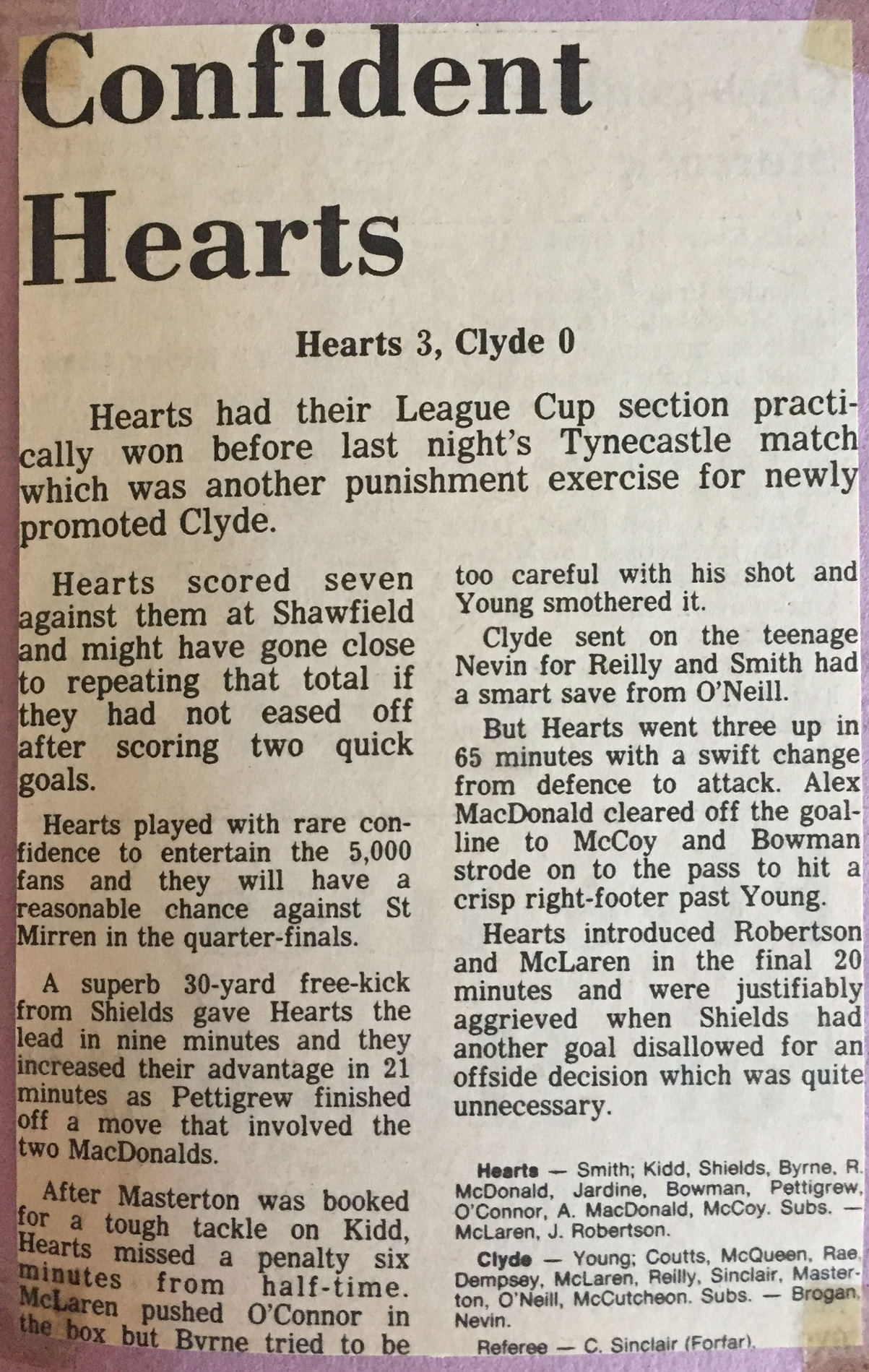 Confident Hearts

Hearts 3, Clyde 0

Hearts had their League Cup section practically won before last night's Tynecastle match which was another punishment exercise for newly promoted Clyde.

Hearts scored seven against them at Shawfield and might have gone close to repeating that total if they had not eased off after scoring two quick goals.

Hearts played with rare confidence to entertain the 5,000 fans and they will have a reasonable chance against St Mirren in the quarter-finals.

A superb 30-yard free-kick from Shields gave Hearts the lead in nine minutes and they increased their advantage in 21 minutes as Pettigrew finished off a move that involved the two MacDonalds.

After Masterton was booked for a tough tackle on Kidd, Hearts missed a penalty six minutes from half-time. McLaren pushed O'Connor in the box but Byrne tried to be too careful with his shot and Young smothered it.

Clyde sent on the teenage Nevin for Reilly and Smith had a smart save from O'Neill.

But Hearts went three up in 65 minutes with a swift change from defence to attack. Alex MacDonald cleared off the goal-line to McCoy and Bowman strode on to the pass to hit a crisp right-footer past Young.

Hearts introduced Robertson and McLaren in the final 20 minutes and were justifiably aggrieved when Shields had another goal disallowed for an offside decision which was quite unnecessary.

Hearts — Smith; Kidd, Shields, Byrne, R. McDonald, Jardine, Bowman, Pettigrew, O'Connor, A. MacDonald, McCoy. Subs. — McLaren, J. Robertson.

Clyde — Young; Coutts, McQueen, Rae, Dempsey, McLaren, Reilly, Sinclair, Masterton, O'Neill, McCutcheon. Subs. — Brogan, Nevin.

Referee — C. Sinclair (Forfar).